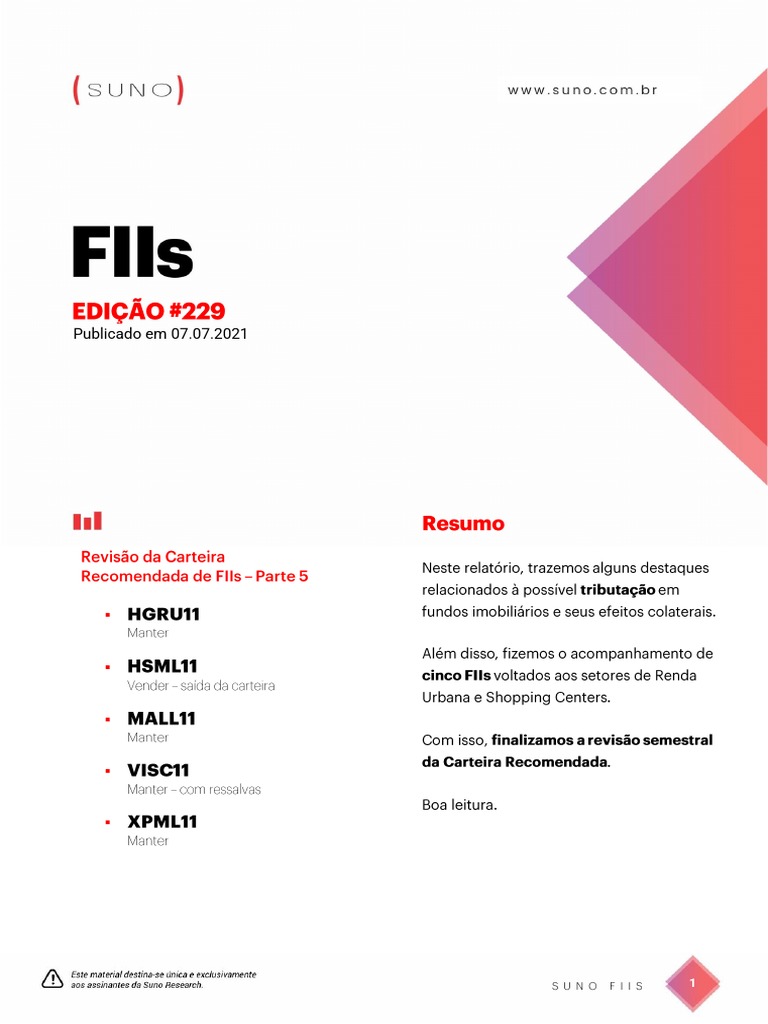 (SUNO)

www.suno.com.br

FIIs

EDIÇÃO #229
Publicado em 07.07.2021

Revisão da Carteira Recomendada de FIIs – Parte 5

• HGRU11
Manter

• HSML11
Vender – saída da carteira

• MALL11
Manter

• VISC11
Manter – com ressalvas

• XPML11
Manter

Resumo

Neste relatório, trazemos alguns destaques relacionados à possível tributação em fundos imobiliários e seus efeitos colaterais.

Além disso, fizemos o acompanhamento de cinco FIIs voltados aos setores de Renda Urbana e Shopping Centers.

Com isso, finalizamos a revisão semestral da Carteira Recomendada.

Boa leitura.

Este material destina-se única e exclusivamente aos assinantes da Suno Research.

SUNO FIIS

1